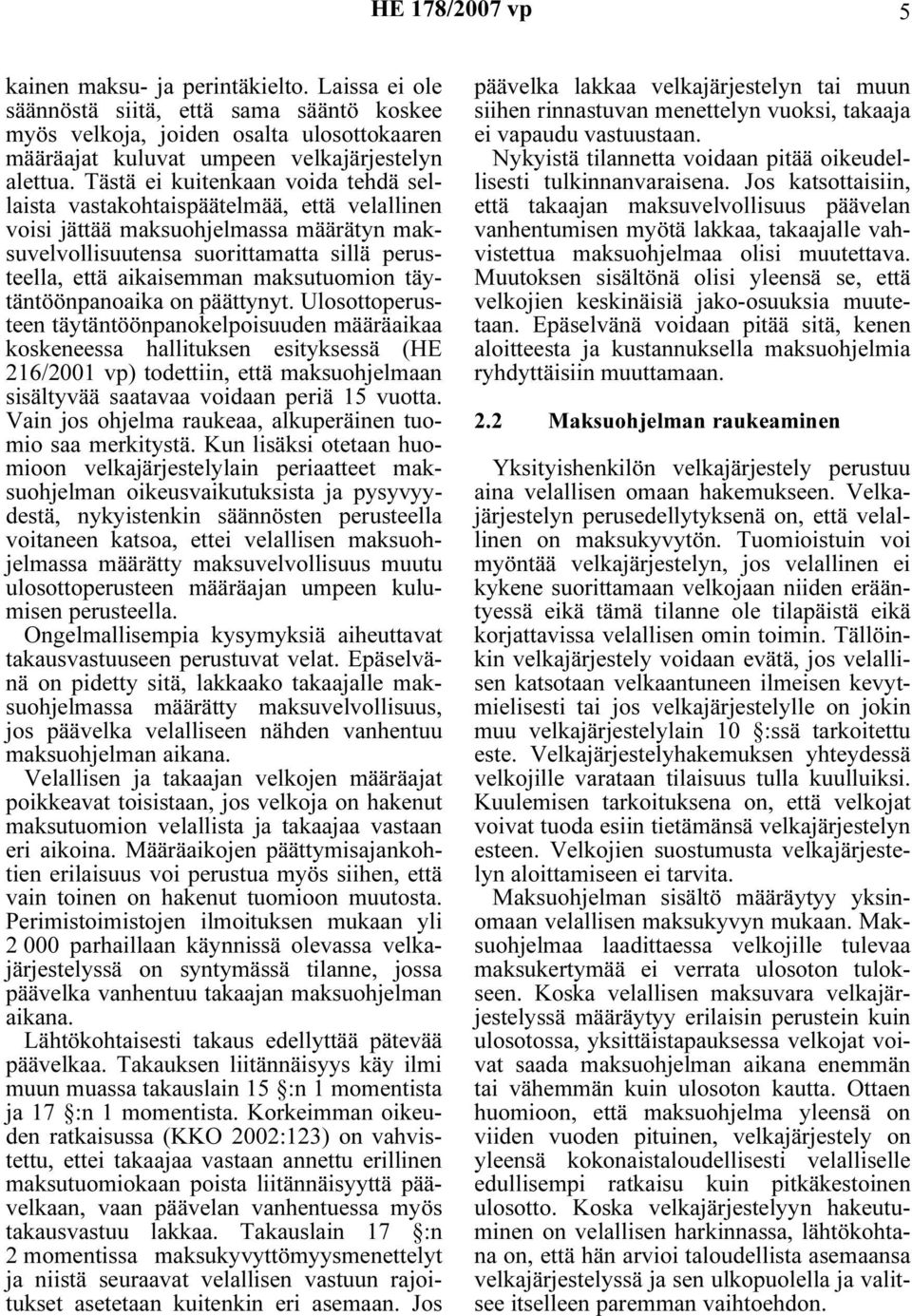 HE 178/2007 vp

5

kainen maksu- ja perintäkielto. Laissa ei ole säännöstä siitä, että sama sääntö koskee myös velkoja, joiden osalta ulosottokaaren määräajat kuluvat umpeen velkajärjestelyn alettua. Tästä ei kuitenkaan voida tehdä sellaista vastakohtaispäätelmää, että velallinen voisi jättää maksuohjelmassa määrätyn maksuvelvollisuutensa suorittamatta sillä perusteella, että aikaisemman maksutuomion täytäntöönpanoaika on päättynyt. Ulosottoperusteen täytäntöönpanokelpoisuuden määräaikaa koskeneessa hallituksen esityksessä (HE 216/2001 vp) todettiin, että maksuohjelmaan sisältyvää saatavaa voidaan periä 15 vuotta. Vain jos ohjelma raukeaa, alkuperäinen tuomio saa merkitystä. Kun lisäksi otetaan huomioon velkajärjestelylain periaatteet maksuohjelman oikeusvaikutuksista ja pysyvyydestä, nykyistenkin säännösten perusteella voitaneen katsoa, ettei velallisen maksuohjelmassa määrätty maksuvelvollisuus muutu ulosottoperusteen määräajan umpeen kulumisen perusteella.

Ongelmallisempia kysymyksiä aiheuttavat takausvastuuseen perustuvat velat. Epäselvänä on pidetty sitä, lakkaako takaajalle maksuohjelmassa määrätty maksuvelvollisuus, jos päävelka velalliseen nähden vanhentuu maksuohjelman aikana.

Velallisen ja takaajan velkojen määräajat poikkeavat toisistaan, jos velkoja on hakenut maksutuomion velallista ja takaajaa vastaan eri aikoina. Määräaikojen päättymisajankohtien erilaisuus voi perustua myös siihen, että vain toinen on hakenut tuomioon muutosta. Perimistoimistojen ilmoituksen mukaan yli 2 000 parhaillaan käynnissä olevassa velkajärjestelyssä on syntymässä tilanne, jossa päävelka vanhentuu takaajan maksuohjelman aikana.

Lähtökohtaisesti takaus edellyttää pätevää päävelkaa. Takauksen liitännäisyys käy ilmi muun muassa takauslain 15 §:n 1 momentista ja 17 §:n 1 momentista. Korkeimman oikeuden ratkaisussa (KKO 2002:123) on vahvistettu, ettei takaajaa vastaan annettu erillinen maksutuomiokaan poista liitännäisyyttä päävelkaan, vaan päävelan vanhentuessa myös takausvastuu lakkaa. Takauslain 17 §:n 2 momentissa maksukyvyttömyysmenettelyt ja niistä seuraavat velallisen vastuun rajoitukset asetetaan kuitenkin eri asemaan. Jos päävelka lakkaa velkajärjestelyn tai muun siihen rinnastuvan menettelyn vuoksi, takaaja ei vapaudu vastuustaan.

Nykyistä tilannetta voidaan pitää oikeudellisesti tulkinnanvaraisena. Jos katsottaisiin, että takaajan maksuvelvollisuus päävelan vanhentumisen myötä lakkaa, takaajalle vahvistettua maksuohjelmaa olisi muutettava. Muutoksen sisältönä olisi yleensä se, että velkojien keskinäisiä jako-osuuksia muutetaan. Epäselvänä voidaan pitää sitä, kenen aloitteesta ja kustannuksella maksuohjelmia ryhdyttäisiin muuttamaan.

2.2 Maksuohjelman raukeaminen

Yksityishenkilön velkajärjestely perustuu aina velallisen omaan hakemukseen. Velkajärjestelyn perusedellytyksenä on, että velallinen on maksukyvytön. Tuomioistuin voi myöntää velkajärjestelyn, jos velallinen ei kykene suorittamaan velkojaan niiden erääntyessä eikä tämä tilanne ole tilapäistä eikä korjattavissa velallisen omin toimin. Tällöinkin velkajärjestely voidaan evätä, jos velallisen katsotaan velkaantuneen ilmeisen kevytmielisesti tai jos velkajärjestelylle on jokin muu velkajärjestelylain 10 §:ssä tarkoitettu este. Velkajärjestelyhakemuksen yhteydessä velkojille varataan tilaisuus tulla kuulluiksi. Kuulemisen tarkoituksena on, että velkojat voivat tuoda esiin tietämänsä velkajärjestelyn esteen. Velkojien suostumusta velkajärjestelyn aloittamiseen ei tarvita.

Maksuohjelman sisältö määräytyy yksinomaan velallisen maksukyvyn mukaan. Maksuohjelmaa laadittaessa velkojille tulevaa maksukertymää ei verrata ulosoton tulokseen. Koska velallisen maksuvara velkajärjestelyssä määräytyy erilaisin perustein kuin ulosotossa, yksittäistapauksessa velkojat voivat saada maksuohjelman aikana enemmän tai vähemmän kuin ulosoton kautta. Ottaen huomioon, että maksuohjelma yleensä on viiden vuoden pituinen, velkajärjestely on yleensä kokonaistaloudellisesti velalliselle edullisempi ratkaisu kuin pitkäkestoinen ulosotto. Koska velkajärjestelyyn hakeutuminen on velallisen harkinnassa, lähtökohtana on, että hän arvioi taloudellista asemaansa velkajärjestelyssä ja sen ulkopuolella ja valitsee itselleen paremman vaihtoehdon.